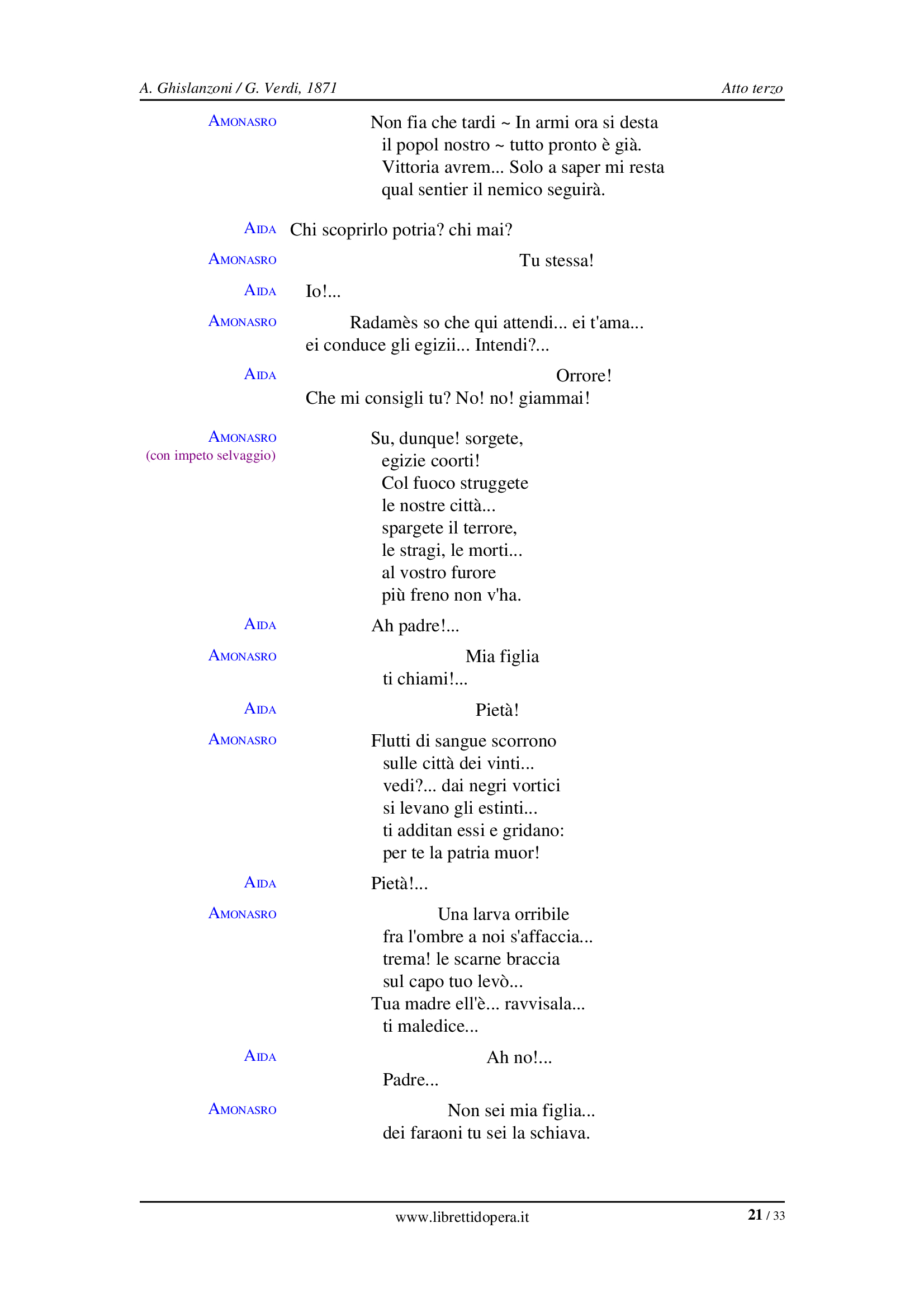 A. Ghislanzoni / G. Verdi, 1871

Atto terzo

AMONASRO
Non fia che tardi ~ In armi ora si desta
il popol nostro ~ tutto pronto è già.
Vittoria avrem... Solo a saper mi resta
qual sentier il nemico seguirà.

AIDA
Chi scoprirlo potria? chi mai?

AMONASRO
Tu stessa!

AIDA
Io!...

AMONASRO
Radamès so che qui attendi... ei t'ama...
ei conduce gli egizii... Intendi?...

AIDA
Orrore!
Che mi consigli tu? No! no! giammai!

AMONASRO
(con impeto selvaggio)
Su, dunque! sorgete,
egizie coorti!
Col fuoco struggete
le nostre città...
spargete il terrore,
le stragi, le morti...
al vostro furore
più freno non v'ha.

AIDA
Ah padre!...

AMONASRO
Mia figlia
ti chiami!...

AIDA
Pietà!

AMONASRO
Flutti di sangue scorrono
sulle città dei vinti...
vedi?... dai negri vortici
si levano gli estinti...
ti additan essi e gridano:
per te la patria muor!

AIDA
Pietà!...

AMONASRO
Una larva orribile
fra l'ombre a noi s'affaccia...
trema! le scarne braccia
sul capo tuo levò...
Tua madre ell'è... ravvisala...
ti maledice...

AIDA
Ah no!...
Padre...

AMONASRO
Non sei mia figlia...
dei faraoni tu sei la schiava.

www.librettidopera.it

21 / 33